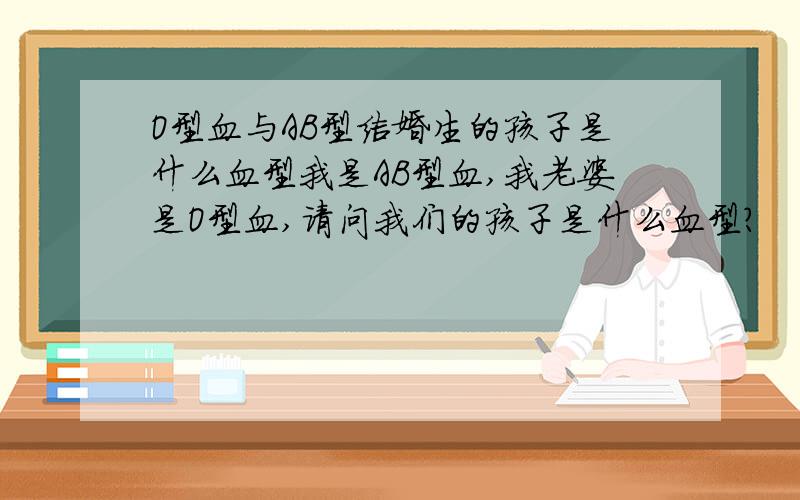 O型血与AB型结婚生的孩子是什么血型我是AB型血,我老婆是O型血,请问我们的孩子是什么血型?